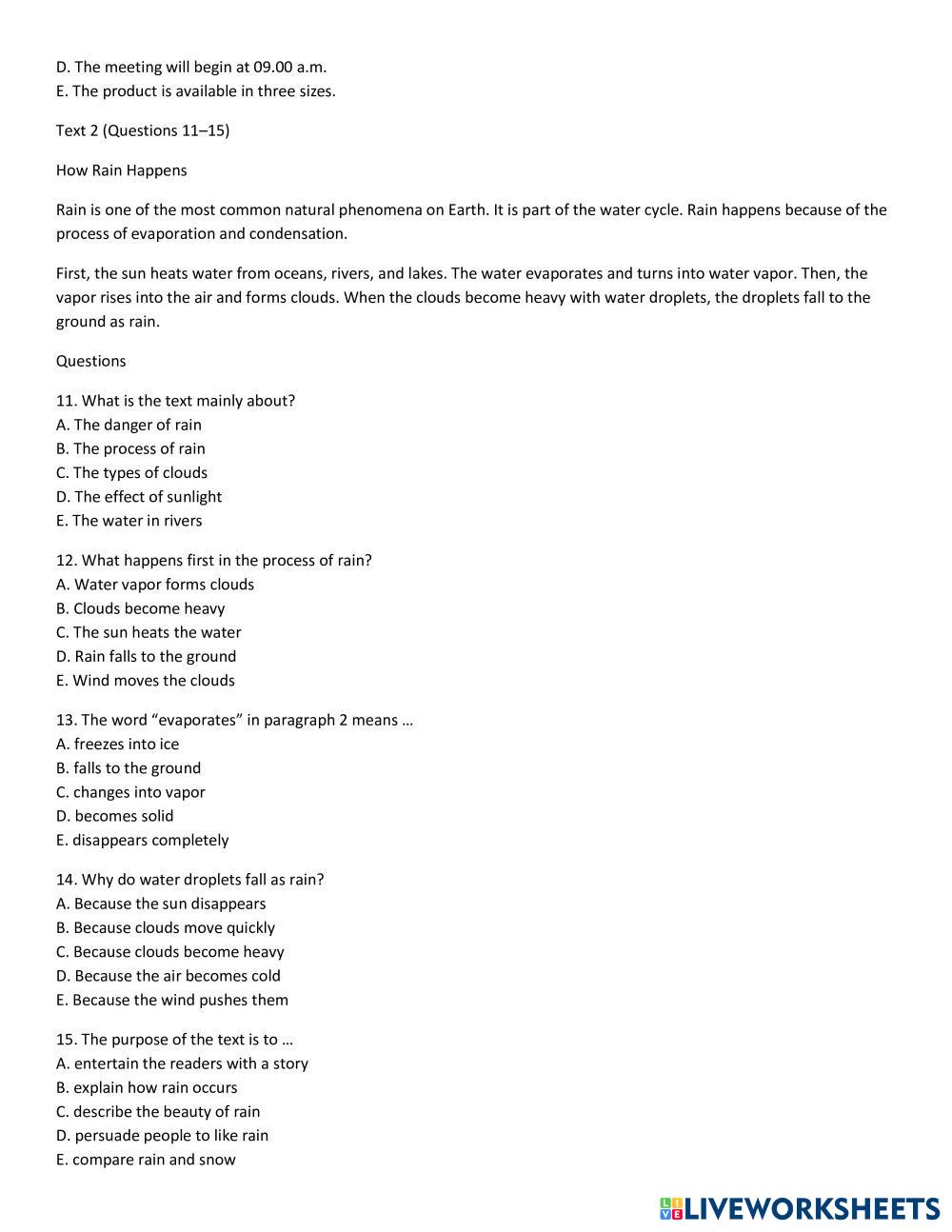 D. The meeting will begin at 09.00 a.m.
E. The product is available in three sizes.

Text 2 (Questions 11–15)

How Rain Happens

Rain is one of the most common natural phenomena on Earth. It is part of the water cycle. Rain happens because of the process of evaporation and condensation.

First, the sun heats water from oceans, rivers, and lakes. The water evaporates and turns into water vapor. Then, the vapor rises into the air and forms clouds. When the clouds become heavy with water droplets, the droplets fall to the ground as rain.

Questions

11. What is the text mainly about?
A. The danger of rain
B. The process of rain
C. The types of clouds
D. The effect of sunlight
E. The water in rivers

12. What happens first in the process of rain?
A. Water vapor forms clouds
B. Clouds become heavy
C. The sun heats the water
D. Rain falls to the ground
E. Wind moves the clouds

13. The word “evaporates” in paragraph 2 means …
A. freezes into ice
B. falls to the ground
C. changes into vapor
D. becomes solid
E. disappears completely

14. Why do water droplets fall as rain?
A. Because the sun disappears
B. Because clouds move quickly
C. Because clouds become heavy
D. Because the air becomes cold
E. Because the wind pushes them

15. The purpose of the text is to …
A. entertain the readers with a story
B. explain how rain occurs
C. describe the beauty of rain
D. persuade people to like rain
E. compare rain and snow

LIVEWORKSHEETS